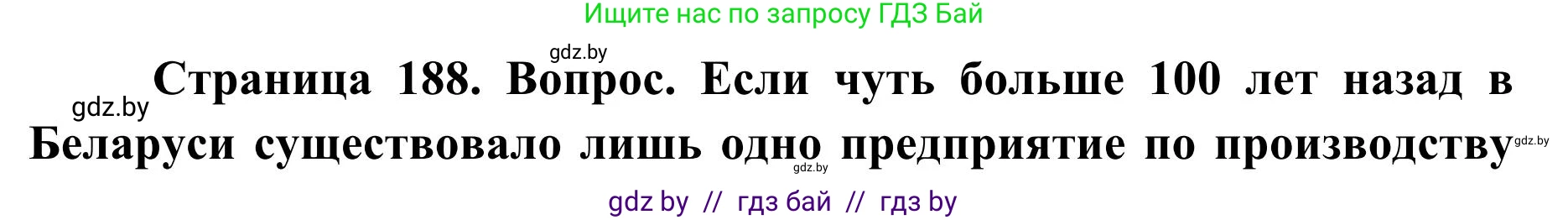 Ищите нас по запросу ГДЗ Бай

gdz.by

gdz.by

Страница 188. Вопрос. Если чуть больше 100 лет назад в Беларуси существовало лишь одно предприятие по производству

gdz.by

gdz.by

gdz by // гдз бай // гдз by